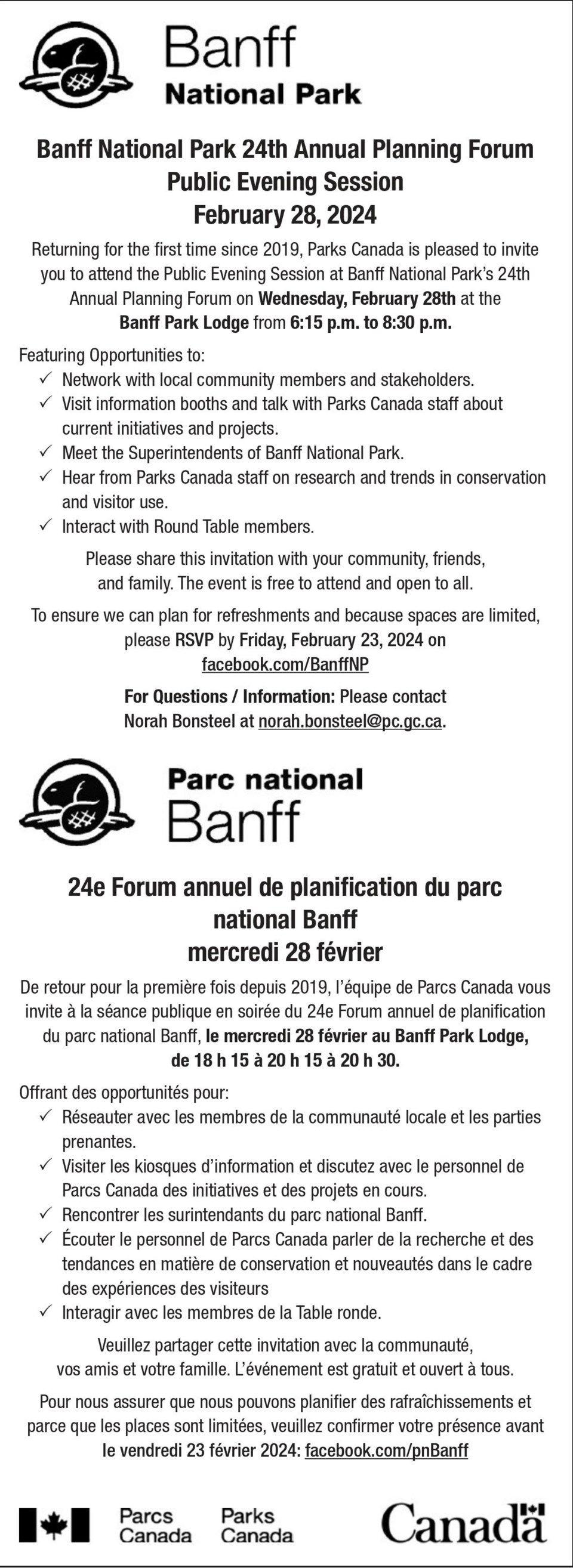 Banff
National Park

Banff National Park 24th Annual Planning Forum
Public Evening Session
February 28, 2024

Returning for the first time since 2019, Parks Canada is pleased to invite you to attend the Public Evening Session at Banff National Park's 24th Annual Planning Forum on Wednesday, February 28th at the Banff Park Lodge from 6:15 p.m. to 8:30 p.m.

Featuring Opportunities to:
✓ Network with local community members and stakeholders.
✓ Visit information booths and talk with Parks Canada staff about current initiatives and projects.
✓ Meet the Superintendents of Banff National Park.
✓ Hear from Parks Canada staff on research and trends in conservation and visitor use.
✓ Interact with Round Table members.

Please share this invitation with your community, friends, and family. The event is free to attend and open to all.

To ensure we can plan for refreshments and because spaces are limited, please RSVP by Friday, February 23, 2024 on facebook.com/BanffNP

For Questions / Information: Please contact Norah Bonsteel at norah.bonsteel@pc.gc.ca.

Parc national
Banff

24e Forum annuel de planification du parc national Banff
mercredi 28 février

De retour pour la première fois depuis 2019, l'équipe de Parcs Canada vous invite à la séance publique en soirée du 24e Forum annuel de planification du parc national Banff, le mercredi 28 février au Banff Park Lodge, de 18 h 15 à 20 h 15 à 20 h 30.

Offrant des opportunités pour:
✓ Réseauter avec les membres de la communauté locale et les parties prenantes.
✓ Visiter les kiosques d'information et discutez avec le personnel de Parcs Canada des initiatives et des projets en cours.
✓ Rencontrer les surintendants du parc national Banff.
✓ Écouter le personnel de Parcs Canada parler de la recherche et des tendances en matière de conservation et nouveautés dans le cadre des expériences des visiteurs
✓ Interagir avec les membres de la Table ronde.

Veuillez partager cette invitation avec la communauté, vos amis et votre famille. L'événement est gratuit et ouvert à tous.

Pour nous assurer que nous pouvons planifier des rafraîchissements et parce que les places sont limitées, veuillez confirmer votre présence avant le vendredi 23 février 2024: facebook.com/pnBanff

Parcs Canada Parks Canada

Canada